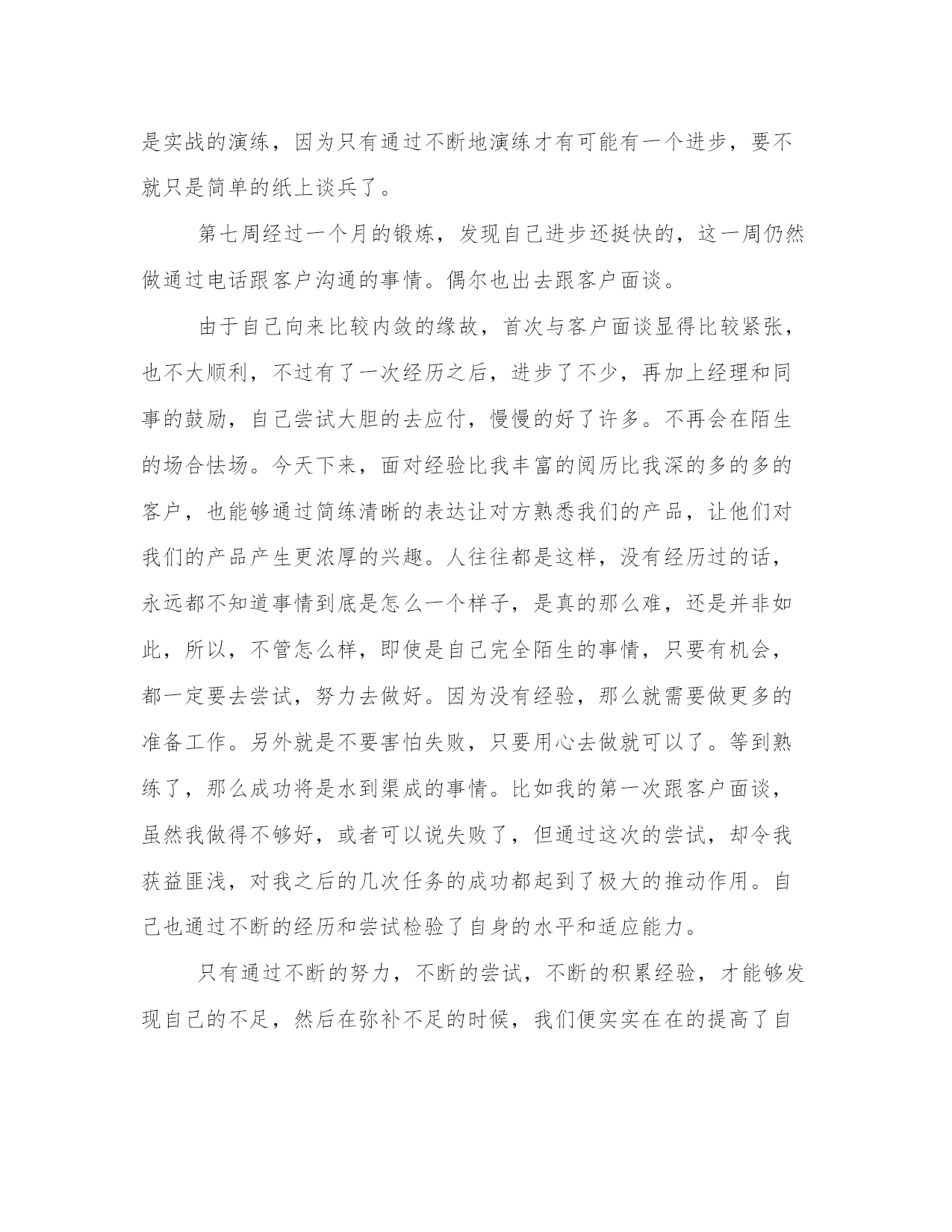 是实战的演练，因为只有通过不断地演练才有可能有一个进步，要不就只是简单的纸上谈兵了。

第七周经过一个月的锻炼，发现自己进步还挺快的，这一周仍然做通过电话跟客户沟通的事情。偶尔也出去跟客户面谈。

由于自己向来比较内敛的缘故，首次与客户面谈显得比较紧张，也不大顺利，不过有了一次经历之后，进步了不少，再加上经理和同事的鼓励，自己尝试大胆的去应付，慢慢的好了许多。不再会在陌生的场合怯场。今天下来，面对经验比我丰富的阅历比我深的多的多的客户，也能够通过简练清晰的表达让对方熟悉我们的产品，让他们对我们的产品产生更浓厚的兴趣。人往往都是这样，没有经历过的话，永远都不知道事情到底是怎么一个样子，是真的那么难，还是并非如此，所以，不管怎么样，即使是自己完全陌生的事情，只要有机会，都一定要去尝试，努力去做好。因为没有经验，那么就需要做更多的准备工作。另外就是不要害怕失败，只要用心去做就可以了。等到熟练了，那么成功将是水到渠成的事情。比如我的第一次跟客户面谈，虽然我做得不够好，或者可以说失败了，但通过这次的尝试，却令我获益匪浅，对我之后的几次任务的成功都起到了极大的推动作用。自己也通过不断的经历和尝试检验了自身的水平和适应能力。

只有通过不断的努力，不断的尝试，不断的积累经验，才能够发现自己的不足，然后在弥补不足的时候，我们便实实在在的提高了自